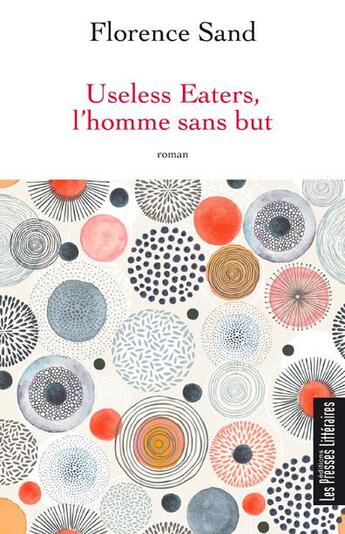 Florence Sand

Useless Eaters, l'homme sans but

roman

éditions Les Presses Littéraires